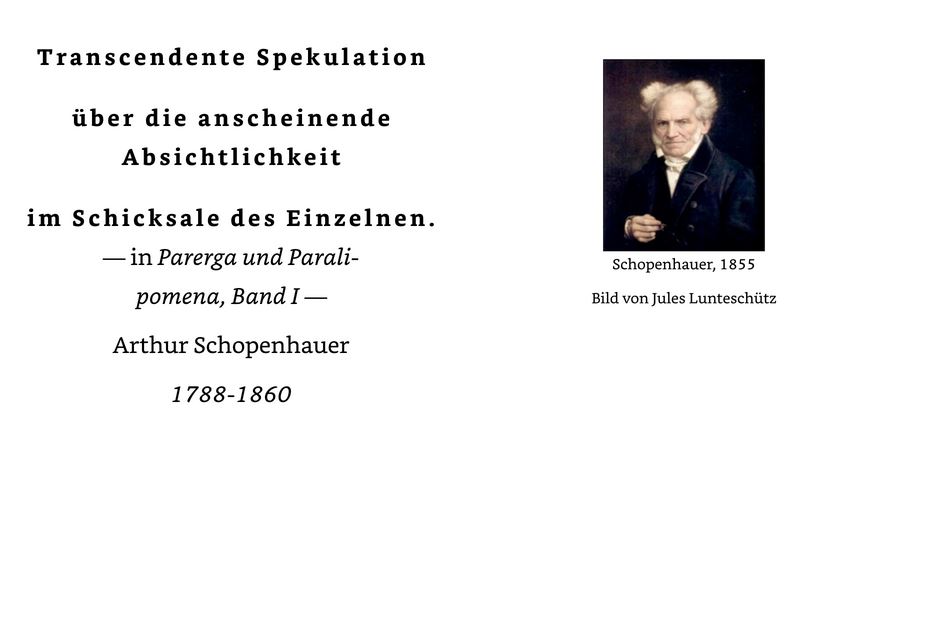 Transcendente Spekulation

über die anscheinende Absichtlichkeit

im Schicksale des Einzelnen.

— in Parerga und Paralipomena, Band I —

Arthur Schopenhauer

1788-1860

Schopenhauer, 1855

Bild von Jules Lunteschütz